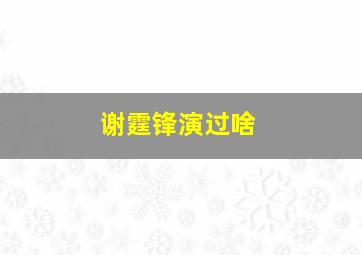 谢霆锋演过啥